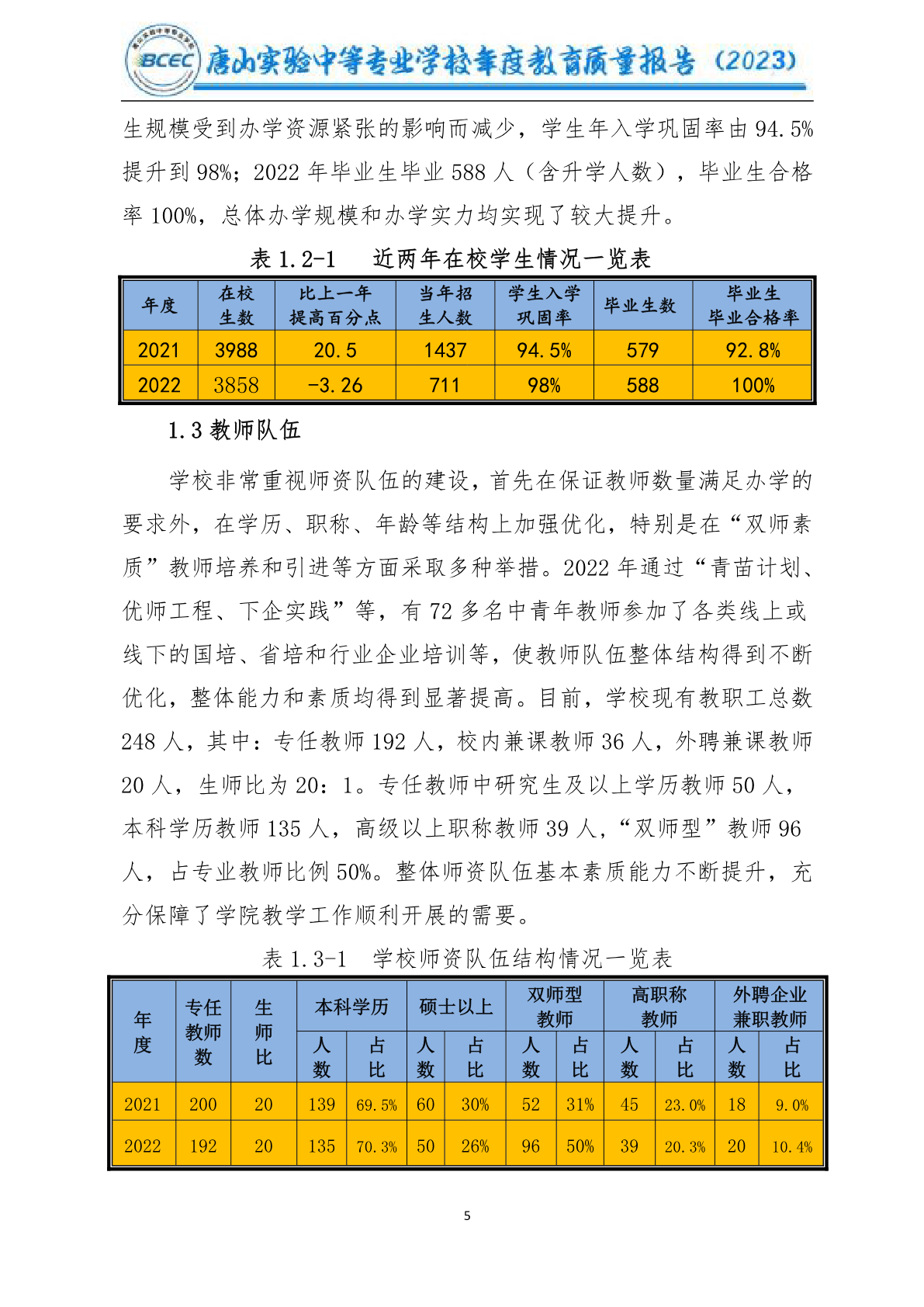 BCEC 唐山实验中等专业学校年度教育质量报告（2023）

生规模受到办学资源紧张的影响而减少，学生年入学巩固率由94.5%提升到98%；2022年毕业生毕业588人（含升学人数），毕业生合格率100%，总体办学规模和办学实力均实现了较大提升。

表1.2-1　近两年在校学生情况一览表

| 年度 | 在校生数 | 比上一年提高百分点 | 当年招生人数 | 学生入学巩固率 | 毕业生数 | 毕业生毕业合格率 |
|---|---|---|---|---|---|---|
| 2021 | 3988 | 20.5 | 1437 | 94.5% | 579 | 92.8% |
| 2022 | 3858 | -3.26 | 711 | 98% | 588 | 100% |

1.3教师队伍

学校非常重视师资队伍的建设，首先在保证教师数量满足办学的要求外，在学历、职称、年龄等结构上加强优化，特别是在“双师素质”教师培养和引进等方面采取多种举措。2022年通过“青苗计划、优师工程、下企实践”等，有72多名中青年教师参加了各类线上或线下的国培、省培和行业企业培训等，使教师队伍整体结构得到不断优化，整体能力和素质均得到显著提高。目前，学校现有教职工总数248人，其中：专任教师192人，校内兼课教师36人，外聘兼课教师20人，生师比为20：1。专任教师中研究生及以上学历教师50人，本科学历教师135人，高级以上职称教师39人，“双师型”教师96人，占专业教师比例50%。整体师资队伍基本素质能力不断提升，充分保障了学院教学工作顺利开展的需要。

表1.3-1　学校师资队伍结构情况一览表

| 年度 | 专任教师数 | 生师比 | 本科学历 | | 硕士以上 | | 双师型教师 | | 高职称教师 | | 外聘企业兼职教师 | |
|---|---|---|---|---|---|---|---|---|---|---|---|---|
| | | | 人数 | 占比 | 人数 | 占比 | 人数 | 占比 | 人数 | 占比 | 人数 | 占比 |
| 2021 | 200 | 20 | 139 | 69.5% | 60 | 30% | 52 | 31% | 45 | 23.0% | 18 | 9.0% |
| 2022 | 192 | 20 | 135 | 70.3% | 50 | 26% | 96 | 50% | 39 | 20.3% | 20 | 10.4% |

5